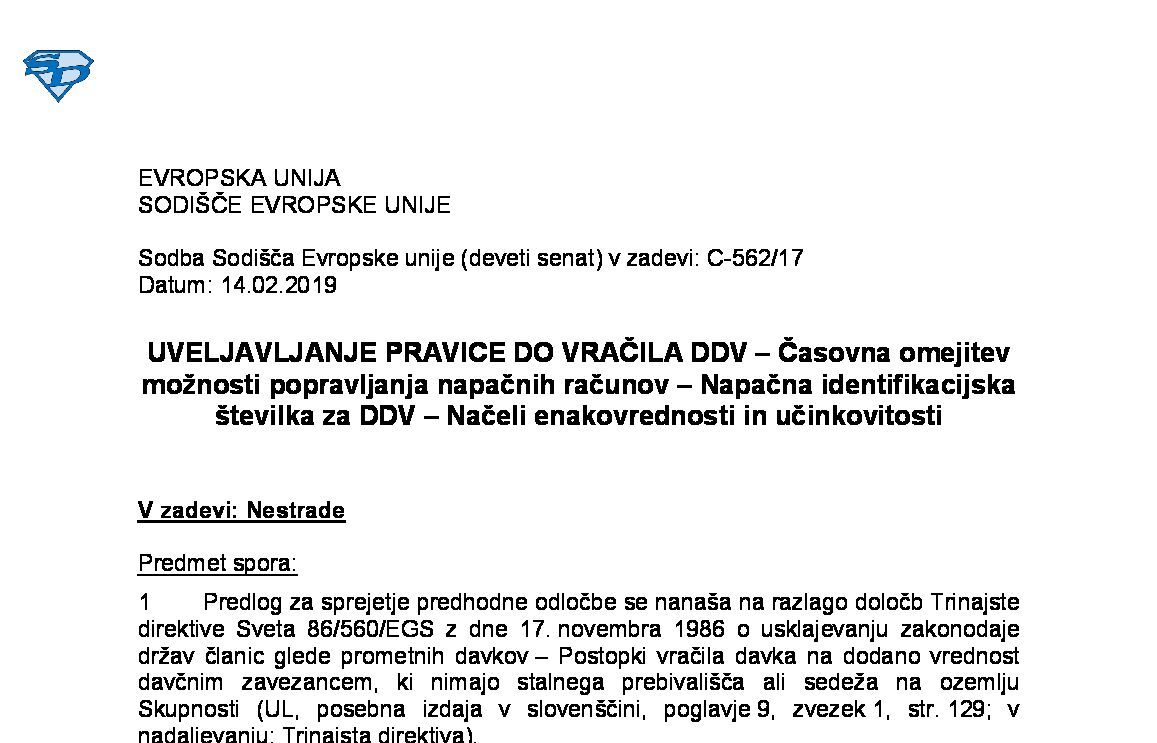 EVROPSKA UNIJA
SODIŠČE EVROPSKE UNIJE

Sodba Sodišča Evropske unije (deveti senat) v zadevi: C-562/17
Datum: 14.02.2019

UVELJAVLJANJE PRAVICE DO VRAČILA DDV – Časovna omejitev možnosti popravljanja napačnih računov – Napačna identifikacijska številka za DDV – Načeli enakovrednosti in učinkovitosti

V zadevi: Nestrade

Predmet spora:

1 Predlog za sprejetje predhodne odločbe se nanaša na razlago določb Trinajste direktive Sveta 86/560/EGS z dne 17. novembra 1986 o usklajevanju zakonodaje držav članic glede prometnih davkov – Postopki vračila davka na dodano vrednost davčnim zavezancem, ki nimajo stalnega prebivališča ali sedeža na ozemlju Skupnosti (UL, posebna izdaja v slovenščini, poglavje 9, zvezek 1, str. 129; v nadaljevanju: Trinajsta direktiva).